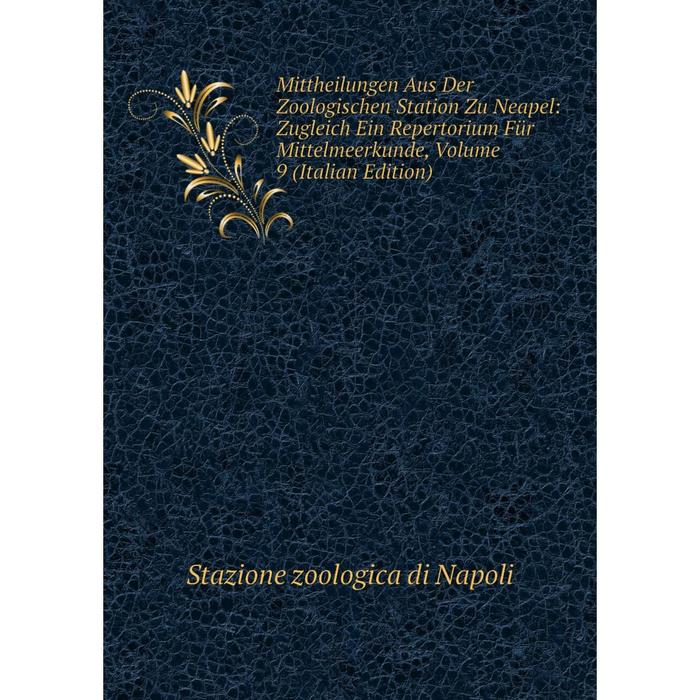 Mittheilungen Aus Der Zoologischen Station Zu Neapel: Zugleich Ein Repertorium Für Mittelmeerkunde, Volume 9 (Italian Edition)

Stazione zoologica di Napoli